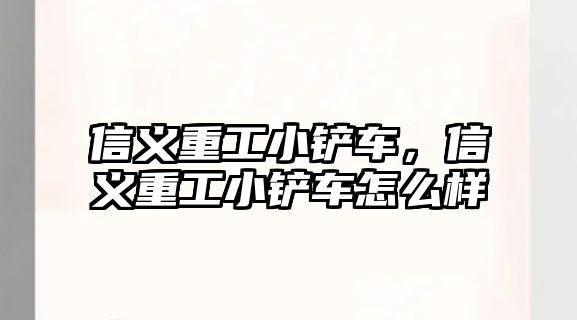 信义重工小铲车，信义重工小铲车怎么样